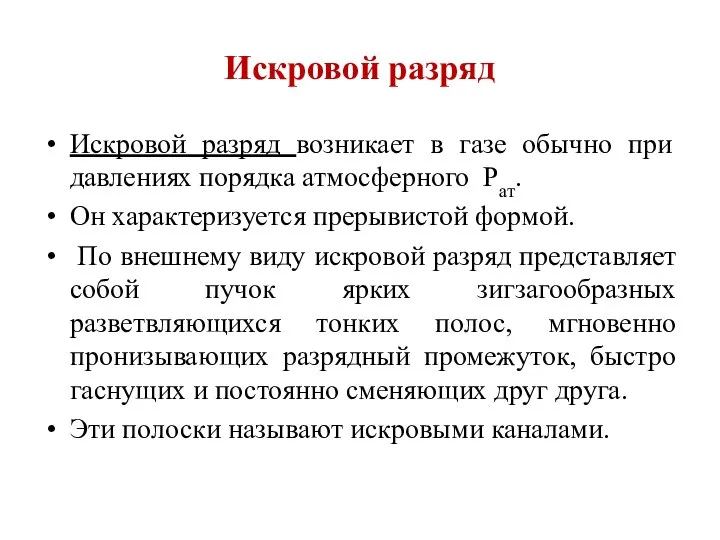 Искровой разряд

• Искровой разряд возникает в газе обычно при давлениях порядка атмосферного $P_{ат}$.
• Он характеризуется прерывистой формой.
• По внешнему виду искровой разряд представляет собой пучок ярких зигзагообразных разветвляющихся тонких полос, мгновенно пронизывающих разрядный промежуток, быстро гаснущих и постоянно сменяющих друг друга.
• Эти полоски называют искровыми каналами.